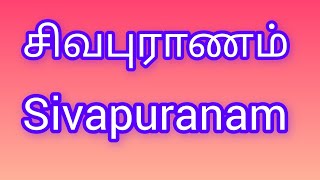 சிவபுராணம்

Sivapuranam